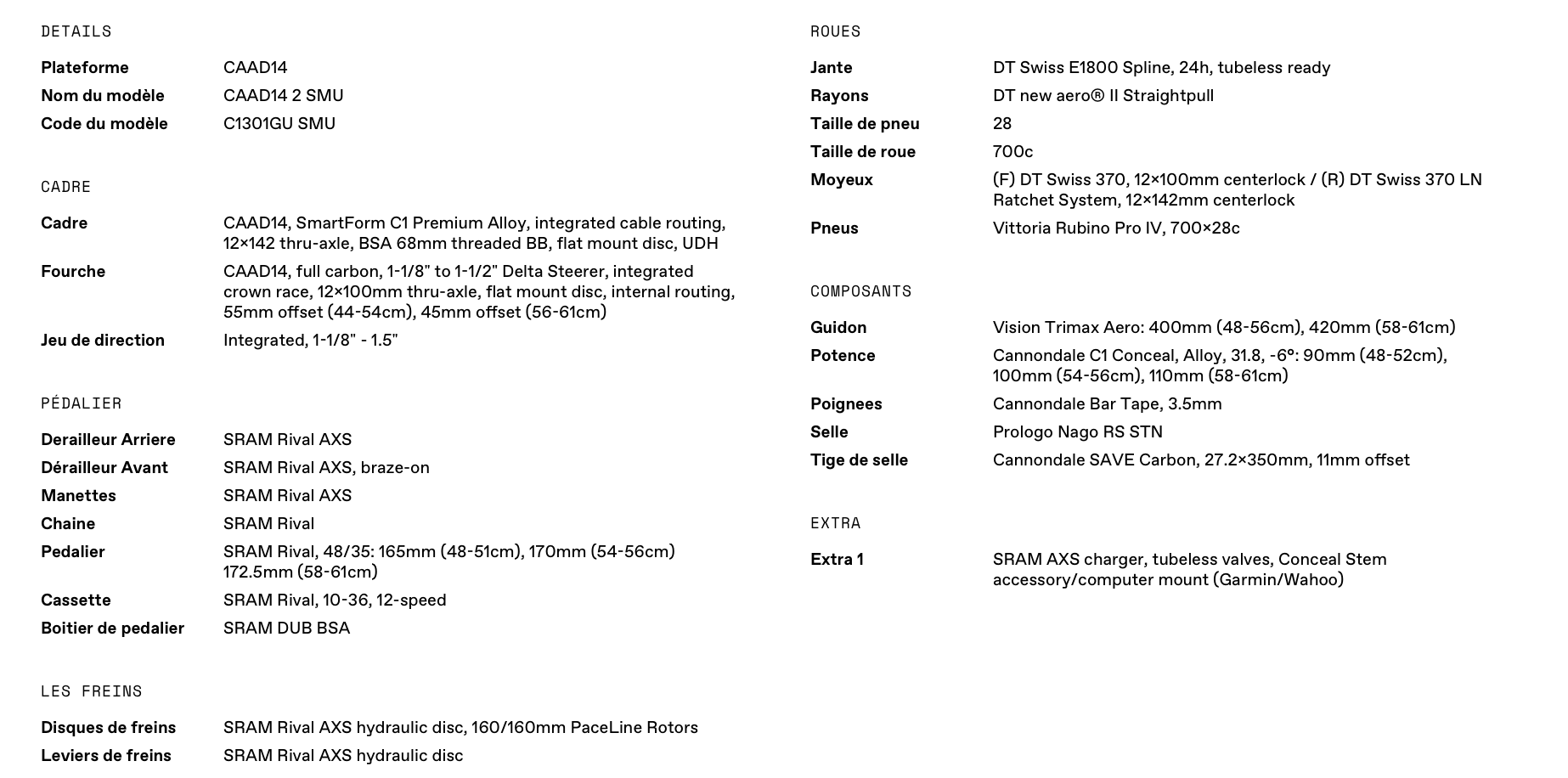 DETAILS

| | |
|---|---|
| Plateforme | CAAD14 |
| Nom du modèle | CAAD14 2 SMU |
| Code du modèle | C1301GU SMU |

CADRE

| | |
|---|---|
| Cadre | CAAD14, SmartForm C1 Premium Alloy, integrated cable routing, 12×142 thru-axle, BSA 68mm threaded BB, flat mount disc, UDH |
| Fourche | CAAD14, full carbon, 1-1/8" to 1-1/2" Delta Steerer, integrated crown race, 12×100mm thru-axle, flat mount disc, internal routing, 55mm offset (44-54cm), 45mm offset (56-61cm) |
| Jeu de direction | Integrated, 1-1/8" - 1.5" |

PÉDALIER

| | |
|---|---|
| Derailleur Arriere | SRAM Rival AXS |
| Dérailleur Avant | SRAM Rival AXS, braze-on |
| Manettes | SRAM Rival AXS |
| Chaine | SRAM Rival |
| Pedalier | SRAM Rival, 48/35: 165mm (48-51cm), 170mm (54-56cm) 172.5mm (58-61cm) |
| Cassette | SRAM Rival, 10-36, 12-speed |
| Boitier de pedalier | SRAM DUB BSA |

LES FREINS

| | |
|---|---|
| Disques de freins | SRAM Rival AXS hydraulic disc, 160/160mm PaceLine Rotors |
| Leviers de freins | SRAM Rival AXS hydraulic disc |

ROUES

| | |
|---|---|
| Jante | DT Swiss E1800 Spline, 24h, tubeless ready |
| Rayons | DT new aero® II Straightpull |
| Taille de pneu | 28 |
| Taille de roue | 700c |
| Moyeux | (F) DT Swiss 370, 12×100mm centerlock / (R) DT Swiss 370 LN Ratchet System, 12×142mm centerlock |
| Pneus | Vittoria Rubino Pro IV, 700×28c |

COMPOSANTS

| | |
|---|---|
| Guidon | Vision Trimax Aero: 400mm (48-56cm), 420mm (58-61cm) |
| Potence | Cannondale C1 Conceal, Alloy, 31.8, -6°: 90mm (48-52cm), 100mm (54-56cm), 110mm (58-61cm) |
| Poignees | Cannondale Bar Tape, 3.5mm |
| Selle | Prologo Nago RS STN |
| Tige de selle | Cannondale SAVE Carbon, 27.2×350mm, 11mm offset |

EXTRA

| | |
|---|---|
| Extra 1 | SRAM AXS charger, tubeless valves, Conceal Stem accessory/computer mount (Garmin/Wahoo) |